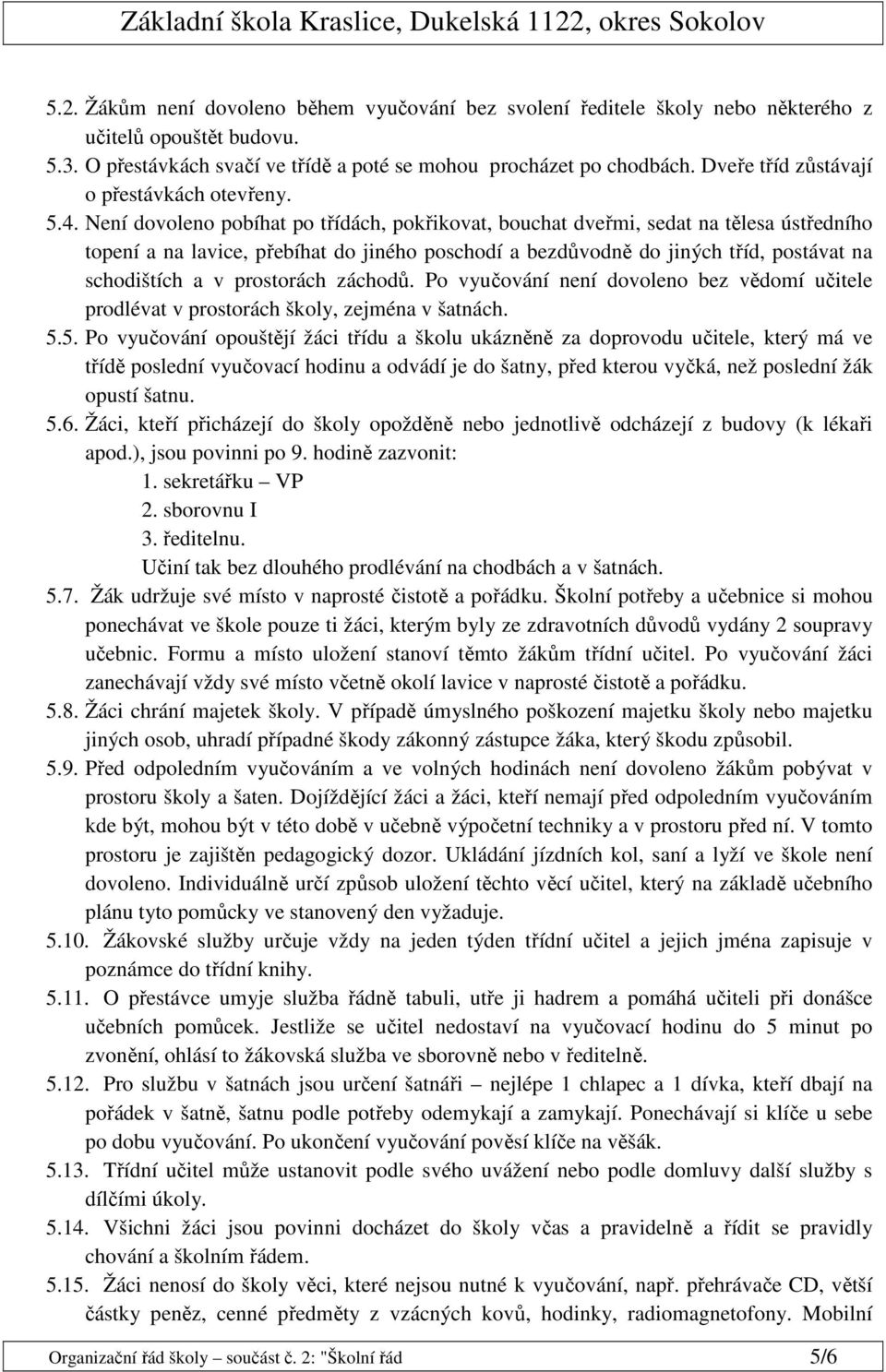 Základní škola Kraslice, Dukelská 1122, okres Sokolov

5.2. Žákům není dovoleno během vyučování bez svolení ředitele školy nebo některého z učitelů opouštět budovu.
5.3. O přestávkách svačí ve třídě a poté se mohou procházet po chodbách. Dveře tříd zůstávají o přestávkách otevřeny.
5.4. Není dovoleno pobíhat po třídách, pokřikovat, bouchat dveřmi, sedat na tělesa ústředního topení a na lavice, přebíhat do jiného poschodí a bezdůvodně do jiných tříd, postávat na schodištích a v prostorách záchodů. Po vyučování není dovoleno bez vědomí učitele prodlévat v prostorách školy, zejména v šatnách.
5.5. Po vyučování opouštějí žáci třídu a školu ukázněně za doprovodu učitele, který má ve třídě poslední vyučovací hodinu a odvádí je do šatny, před kterou vyčká, než poslední žák opustí šatnu.
5.6. Žáci, kteří přicházejí do školy opožděně nebo jednotlivě odcházejí z budovy (k lékaři apod.), jsou povinni po 9. hodině zazvonit:
1. sekretářku – VP
2. sborovnu I
3. ředitelnu.
Učiní tak bez dlouhého prodlévání na chodbách a v šatnách.
5.7. Žák udržuje své místo v naprosté čistotě a pořádku. Školní potřeby a učebnice si mohou ponechávat ve škole pouze ti žáci, kterým byly ze zdravotních důvodů vydány 2 soupravy učebnic. Formu a místo uložení stanoví těmto žákům třídní učitel. Po vyučování žáci zanechávají vždy své místo včetně okolí lavice v naprosté čistotě a pořádku.
5.8. Žáci chrání majetek školy. V případě úmyslného poškození majetku školy nebo majetku jiných osob, uhradí případné škody zákonný zástupce žáka, který škodu způsobil.
5.9. Před odpoledním vyučováním a ve volných hodinách není dovoleno žákům pobývat v prostoru školy a šaten. Dojíždějící žáci a žáci, kteří nemají před odpoledním vyučováním kde být, mohou být v této době v učebně výpočetní techniky a v prostoru před ní. V tomto prostoru je zajištěn pedagogický dozor. Ukládání jízdních kol, saní a lyží ve škole není dovoleno. Individuálně určí způsob uložení těchto věcí učitel, který na základě učebního plánu tyto pomůcky ve stanovený den vyžaduje.
5.10. Žákovské služby určuje vždy na jeden týden třídní učitel a jejich jména zapisuje v poznámce do třídní knihy.
5.11. O přestávce umyje služba řádně tabuli, utře ji hadrem a pomáhá učiteli při donášce učebních pomůcek. Jestliže se učitel nedostaví na vyučovací hodinu do 5 minut po zvonění, ohlásí to žákovská služba ve sborovně nebo v ředitelně.
5.12. Pro službu v šatnách jsou určení šatnáři – nejlépe 1 chlapec a 1 dívka, kteří dbají na pořádek v šatně, šatnu podle potřeby odemykají a zamykají. Ponechávají si klíče u sebe po dobu vyučování. Po ukončení vyučování pověsí klíče na věšák.
5.13. Třídní učitel může ustanovit podle svého uvážení nebo podle domluvy další služby s dílčími úkoly.
5.14. Všichni žáci jsou povinni docházet do školy včas a pravidelně a řídit se pravidly chování a školním řádem.
5.15. Žáci nenosí do školy věci, které nejsou nutné k vyučování, např. přehrávače CD, větší částky peněz, cenné předměty z vzácných kovů, hodinky, radiomagnetofony. Mobilní

Organizační řád školy – součást č. 2: "Školní řád 5/6